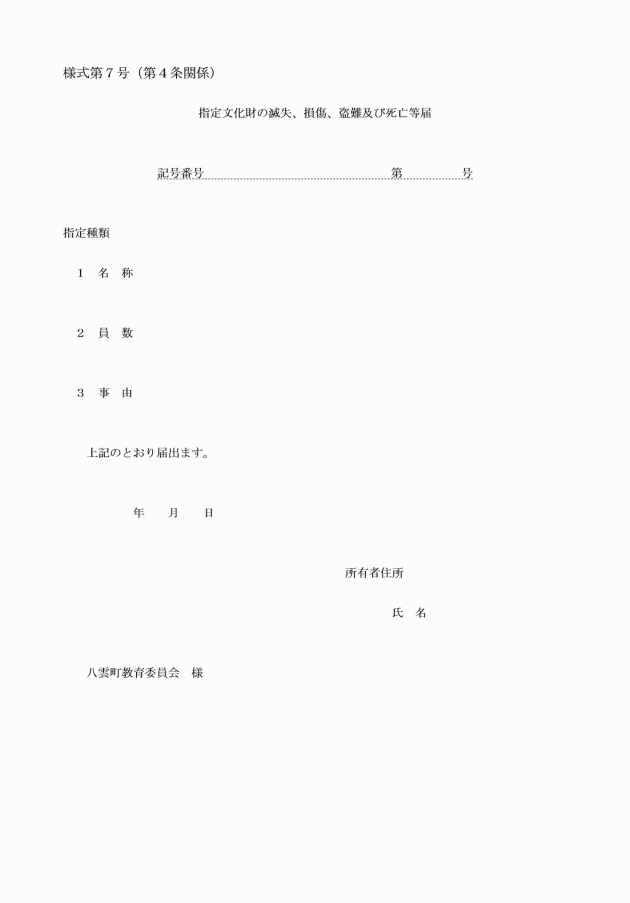 様式第７号（第４条関係）

指定文化財の滅失、損傷、盗難及び死亡等届

記号番号　第　号

指定種類

１　名　称

２　員　数

３　事　由

上記のとおり届出ます。

年　月　日

所有者住所

氏　名

八雲町教育委員会　様